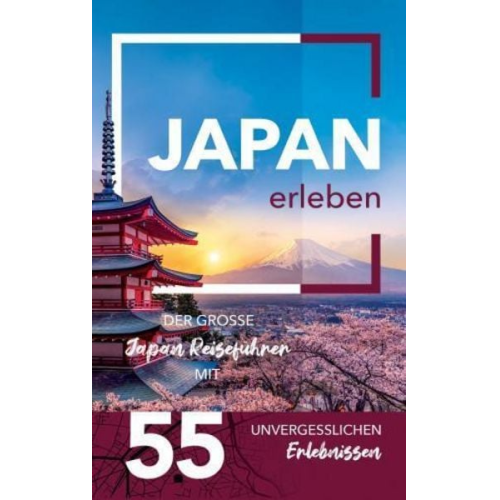 JAPAN
erleben

DER GROSSE
Japan Reiseführer
MIT

55
UNVERGESSLICHEN
Erlebnissen